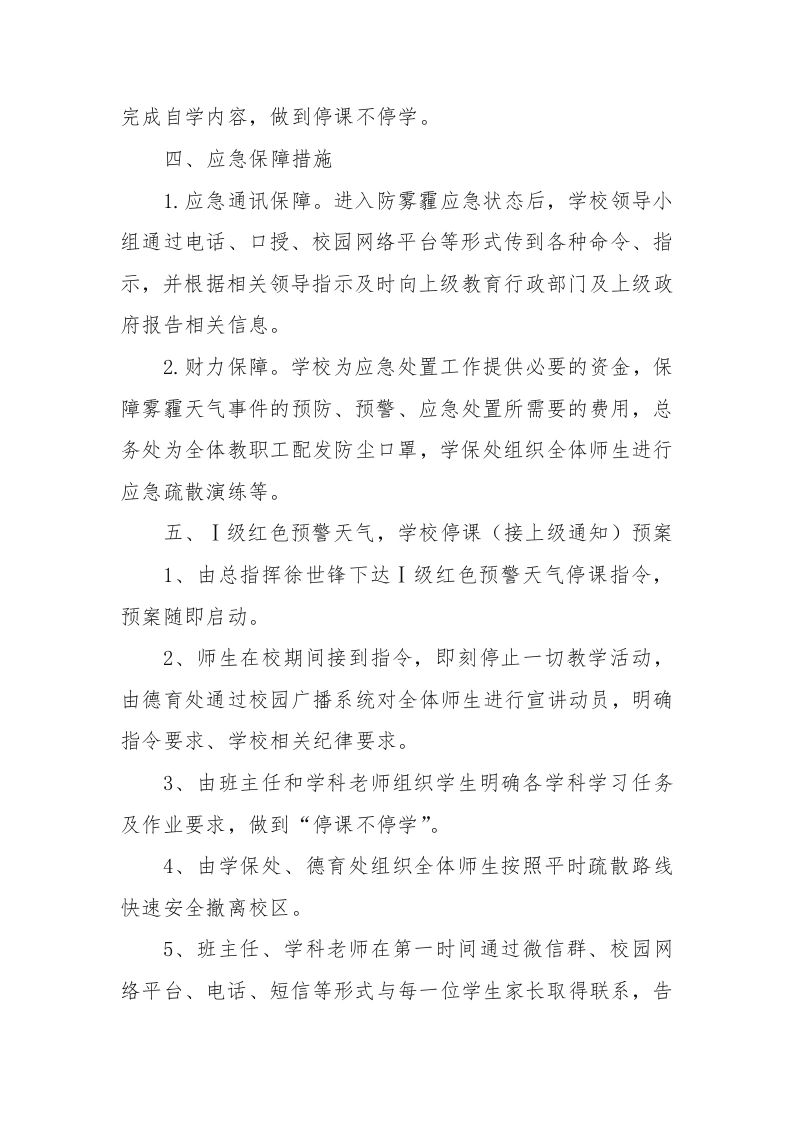 完成自学内容，做到停课不停学。

四、应急保障措施

1.应急通讯保障。进入防雾霾应急状态后，学校领导小组通过电话、口授、校园网络平台等形式传到各种命令、指示，并根据相关领导指示及时向上级教育行政部门及上级政府报告相关信息。

2.财力保障。学校为应急处置工作提供必要的资金，保障雾霾天气事件的预防、预警、应急处置所需要的费用，总务处为全体教职工配发防尘口罩，学保处组织全体师生进行应急疏散演练等。

五、Ⅰ级红色预警天气，学校停课（接上级通知）预案

1、由总指挥徐世锋下达Ⅰ级红色预警天气停课指令，预案随即启动。

2、师生在校期间接到指令，即刻停止一切教学活动，由德育处通过校园广播系统对全体师生进行宣讲动员，明确指令要求、学校相关纪律要求。

3、由班主任和学科老师组织学生明确各学科学习任务及作业要求，做到“停课不停学”。

4、由学保处、德育处组织全体师生按照平时疏散路线快速安全撤离校区。

5、班主任、学科老师在第一时间通过微信群、校园网络平台、电话、短信等形式与每一位学生家长取得联系，告